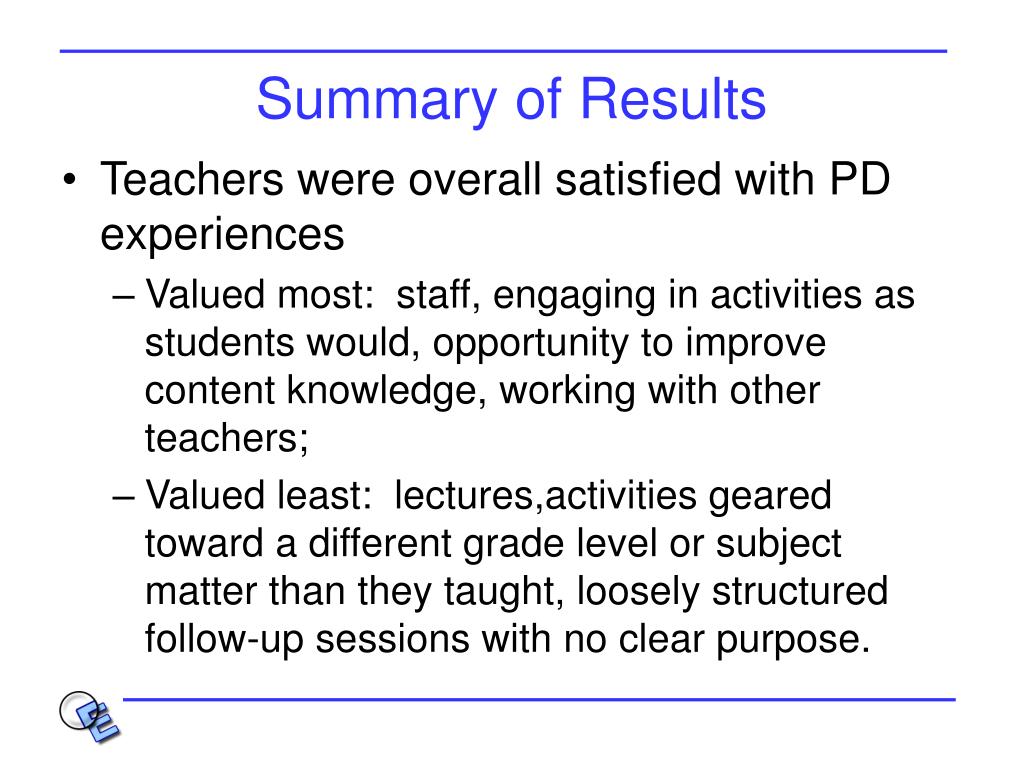 Summary of Results

• Teachers were overall satisfied with PD experiences

– Valued most: staff, engaging in activities as students would, opportunity to improve content knowledge, working with other teachers;

– Valued least: lectures,activities geared toward a different grade level or subject matter than they taught, loosely structured follow-up sessions with no clear purpose.